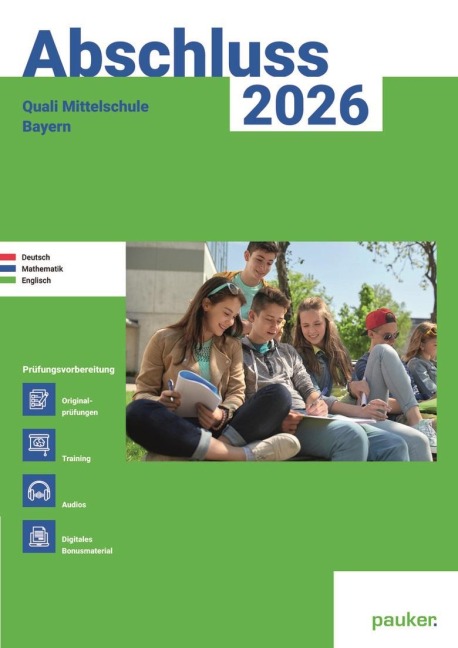 Abschluss
2026

Quali Mittelschule
Bayern

Deutsch
Mathematik
Englisch

Prüfungsvorbereitung

Originalprüfungen

Training

Audios

Digitales Bonusmaterial

pauker.